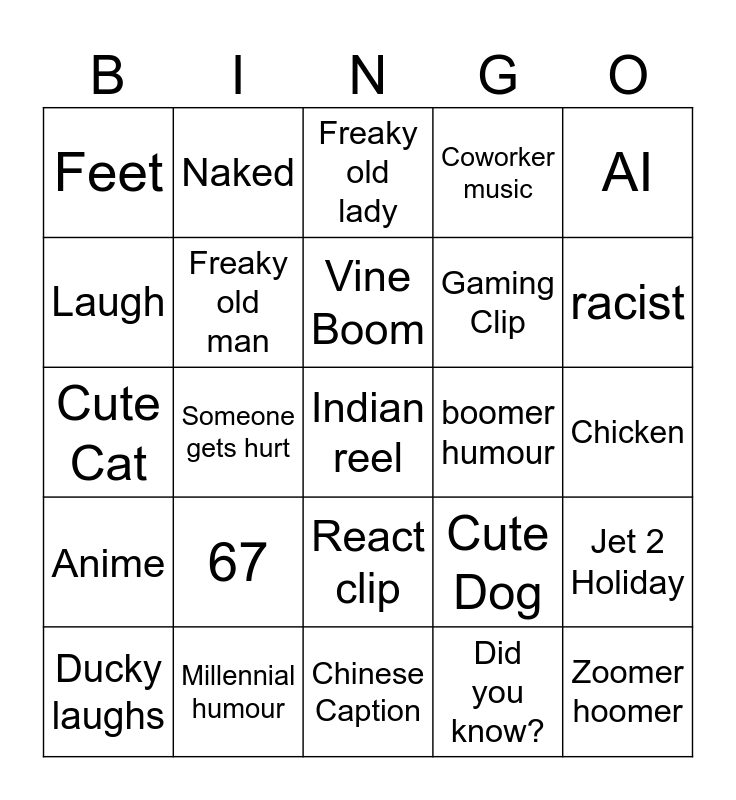 | B | I | N | G | O |
|---|---|---|---|---|
| Feet | Naked | Freaky old lady | Coworker music | AI |
| Laugh | Freaky old man | Vine Boom | Gaming Clip | racist |
| Cute Cat | Someone gets hurt | Indian reel | boomer humour | Chicken |
| Anime | 67 | React clip | Cute Dog | Jet 2 Holiday |
| Ducky laughs | Millennial humour | Chinese Caption | Did you know? | Zoomer hoomer |